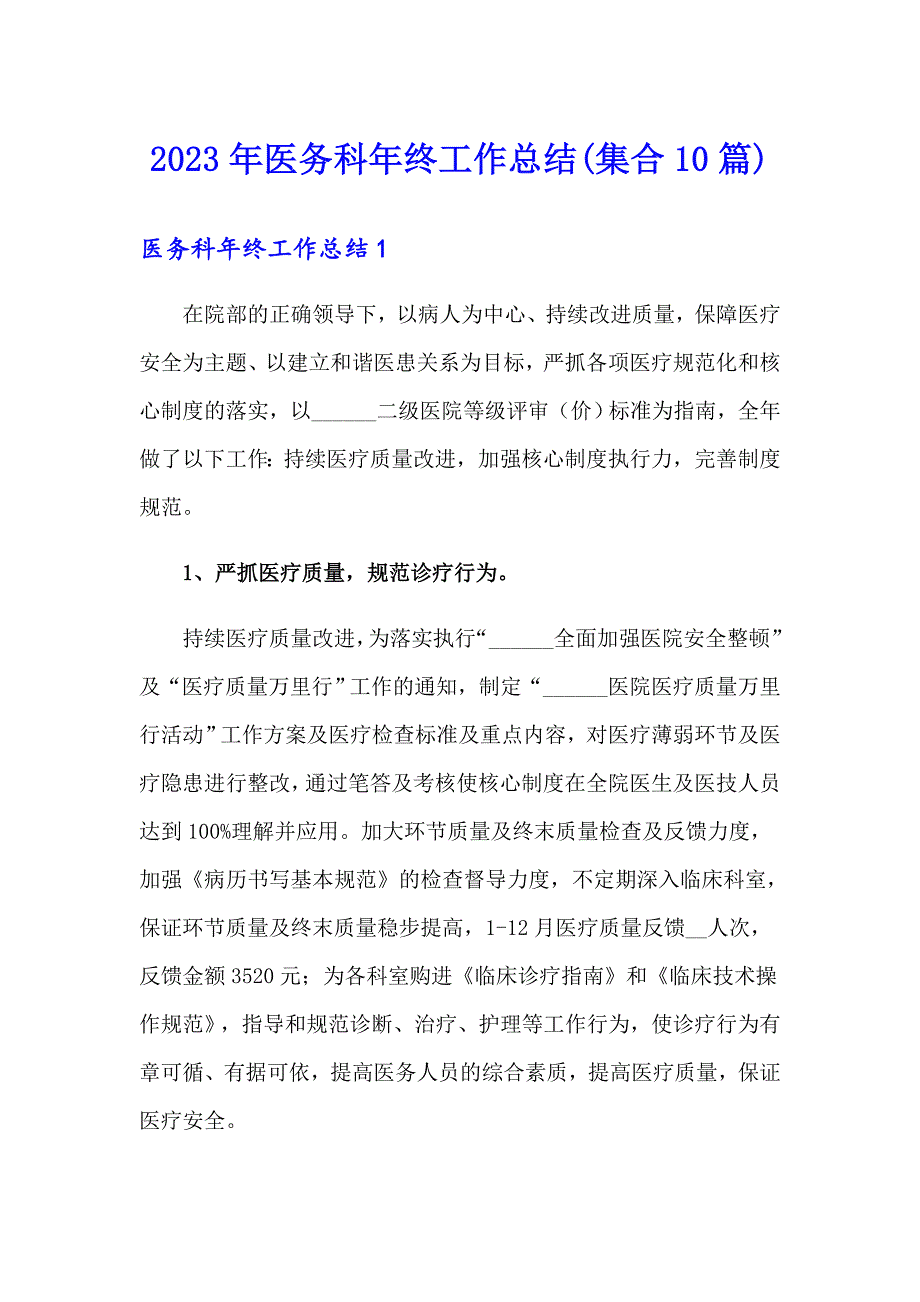 2023年医务科年终工作总结(集合10篇)

医务科年终工作总结1

在院部的正确领导下，以病人为中心、持续改进质量，保障医疗安全为主题、以建立和谐医患关系为目标，严抓各项医疗规范化和核心制度的落实，以______二级医院等级评审（价）标准为指南，全年做了以下工作：持续医疗质量改进，加强核心制度执行力，完善制度规范。

1、严抓医疗质量，规范诊疗行为。

持续医疗质量改进，为落实执行“______全面加强医院安全整顿”及“医疗质量万里行”工作的通知，制定“______医院医疗质量万里行活动”工作方案及医疗检查标准及重点内容，对医疗薄弱环节及医疗隐患进行整改，通过笔答及考核使核心制度在全院医生及医技人员达到100%理解并应用。加大环节质量及终末质量检查及反馈力度，加强《病历书写基本规范》的检查督导力度，不定期深入临床科室，保证环节质量及终末质量稳步提高，1-12月医疗质量反馈__人次，反馈金额3520元；为各科室购进《临床诊疗指南》和《临床技术操作规范》，指导和规范诊断、治疗、护理等工作行为，使诊疗行为有章可循、有据可依，提高医务人员的综合素质，提高医疗质量，保证医疗安全。